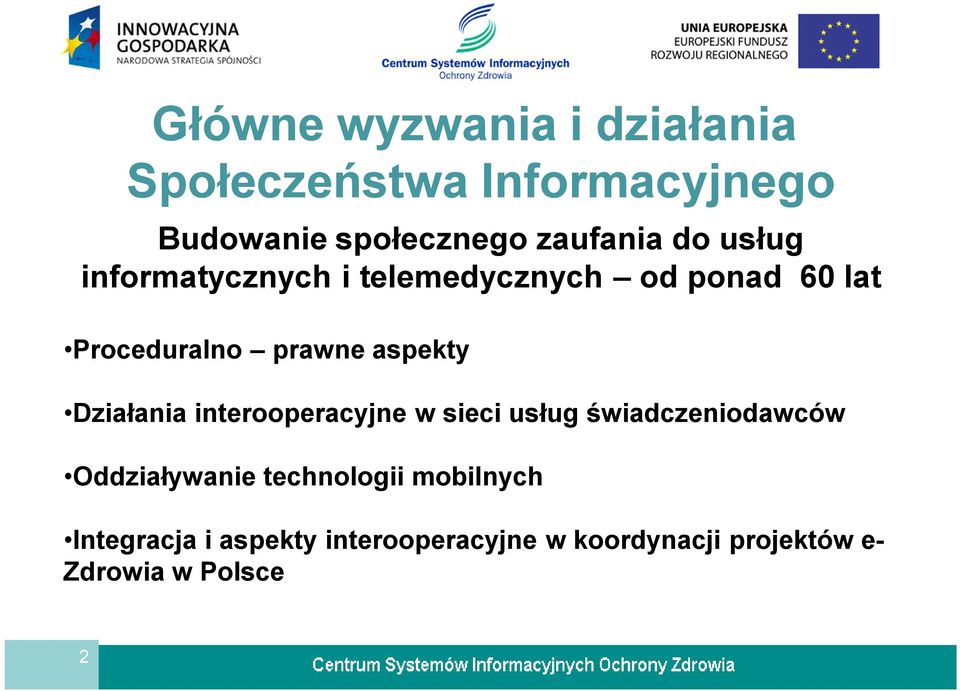 INNOWACYJNA GOSPODARKA
NARODOWA STRATEGIA SPÓJNOŚCI

Centrum Systemów Informacyjnych
Ochrony Zdrowia

UNIA EUROPEJSKA
EUROPEJSKI FUNDUSZ
ROZWOJU REGIONALNEGO

Główne wyzwania i działania Społeczeństwa Informacyjnego

Budowanie społecznego zaufania do usług informatycznych i telemedycznych – od ponad 60 lat

•Proceduralno – prawne aspekty

•Działania interooperacyjne w sieci usług świadczeniodawców

•Oddziaływanie technologii mobilnych

•Integracja i aspekty interooperacyjne w koordynacji projektów e-Zdrowia w Polsce

2

Centrum Systemów Informacyjnych Ochrony Zdrowia